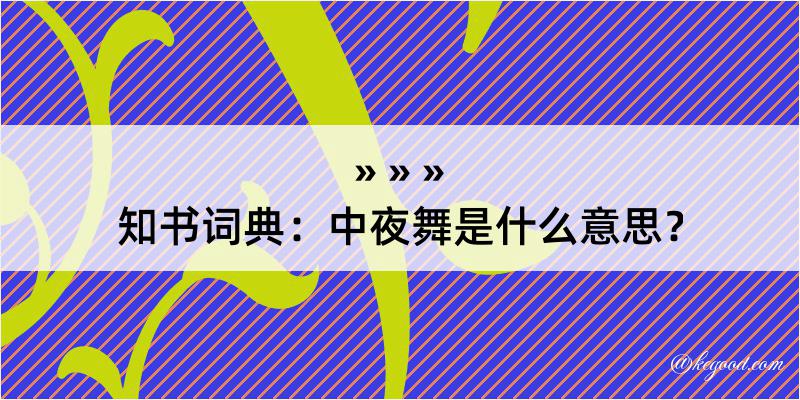 » » »
知书词典：中夜舞是什么意思？

@kegood.com